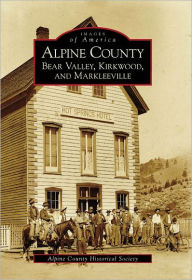 IMAGES
of America
ALPINE COUNTY
BEAR VALLEY, KIRKWOOD, AND MARKLEEVILLE

HOT SPRINGS HOTEL

Alpine County Historical Society